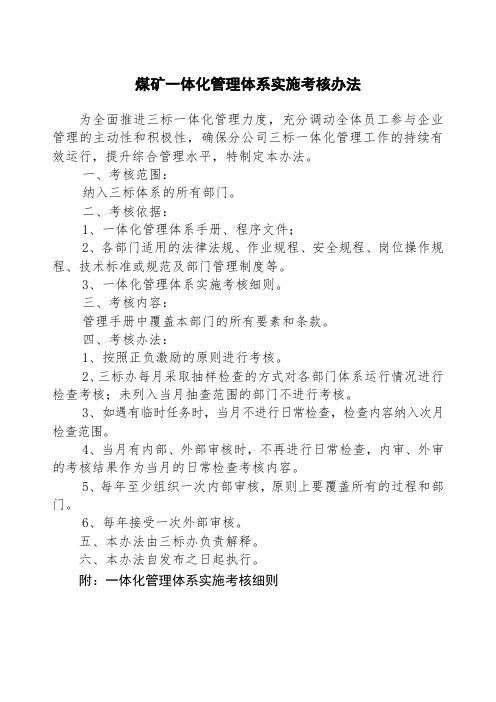 煤矿一体化管理体系实施考核办法

为全面推进三标一体化管理力度，充分调动全体员工参与企业管理的主动性和积极性，确保分公司三标一体化管理工作的持续有效运行，提升综合管理水平，特制定本办法。

一、考核范围：

纳入三标体系的所有部门。

二、考核依据：

1、一体化管理体系手册、程序文件；

2、各部门适用的法律法规、作业规程、安全规程、岗位操作规程、技术标准或规范及部门管理制度等。

3、一体化管理体系实施考核细则。

三、考核内容：

管理手册中覆盖本部门的所有要素和条款。

四、考核办法：

1、按照正负激励的原则进行考核。

2、三标办每月采取抽样检查的方式对各部门体系运行情况进行检查考核；未列入当月抽查范围的部门不进行考核。

3、如遇有临时任务时，当月不进行日常检查，检查内容纳入次月检查范围。

4、当月有内部、外部审核时，不再进行日常检查，内审、外审的考核结果作为当月的日常检查考核内容。

5、每年至少组织一次内部审核，原则上要覆盖所有的过程和部门。

6、每年接受一次外部审核。

五、本办法由三标办负责解释。

六、本办法自发布之日起执行。

附：一体化管理体系实施考核细则